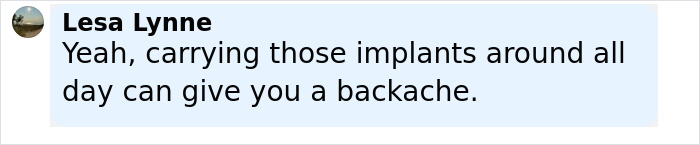 Lesa Lynne
Yeah, carrying those implants around all day can give you a backache.